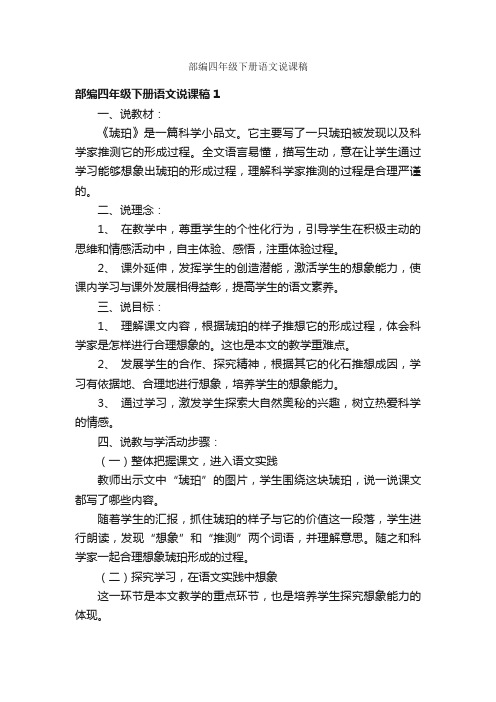 部编四年级下册语文说课稿

部编四年级下册语文说课稿 1

一、说教材：

《琥珀》是一篇科学小品文。它主要写了一只琥珀被发现以及科学家推测它的形成过程。全文语言易懂，描写生动，意在让学生通过学习能够想象出琥珀的形成过程，理解科学家推测的过程是合理严谨的。

二、说理念：

1、 在教学中，尊重学生的个性化行为，引导学生在积极主动的思维和情感活动中，自主体验、感悟，注重体验过程。

2、 课外延伸，发挥学生的创造潜能，激活学生的想象能力，使课内学习与课外发展相得益彰，提高学生的语文素养。

三、说目标：

1、 理解课文内容，根据琥珀的样子推想它的形成过程，体会科学家是怎样进行合理想象的。这也是本文的教学重难点。

2、 发展学生的合作、探究精神，根据其它的化石推想成因，学习有依据地、合理地进行想象，培养学生的想象能力。

3、 通过学习，激发学生探索大自然奥秘的兴趣，树立热爱科学的情感。

四、说教与学活动步骤：

（一）整体把握课文，进入语文实践

教师出示文中“琥珀”的图片，学生围绕这块琥珀，说一说课文都写了哪些内容。

随着学生的汇报，抓住琥珀的样子与它的价值这一段落，学生进行朗读，发现“想象”和“推测”两个词语，并理解意思。随之和科学家一起合理想象琥珀形成的过程。

（二）探究学习，在语文实践中想象

这一环节是本文教学的重点环节，也是培养学生探究想象能力的体现。